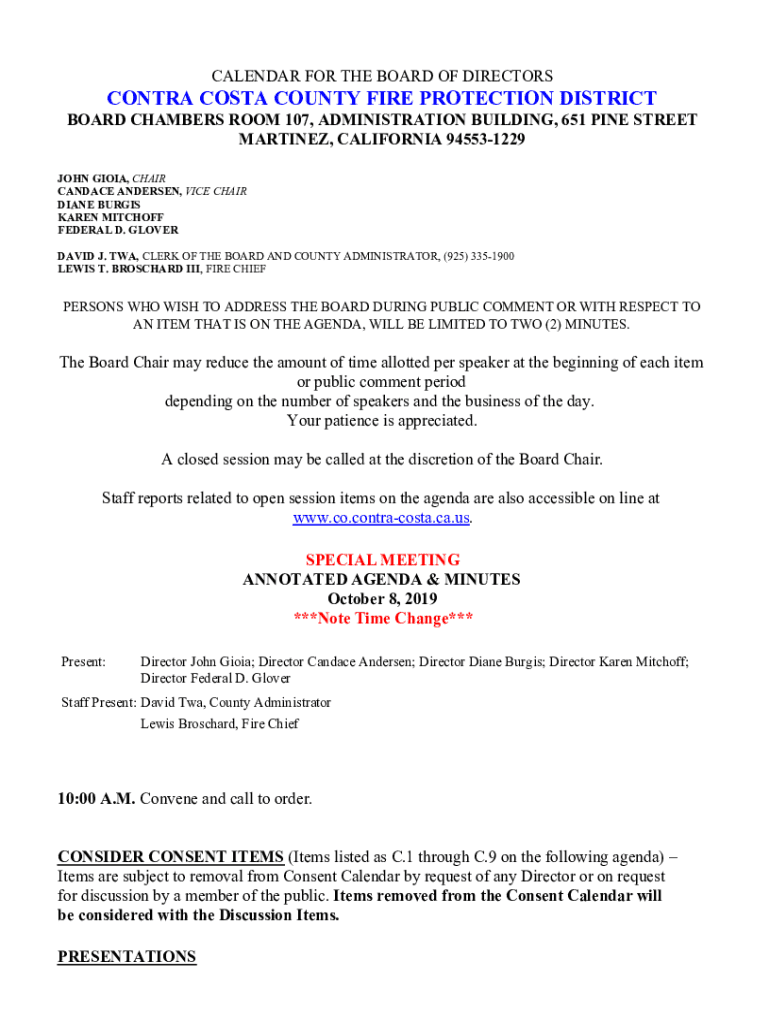 CALENDAR FOR THE BOARD OF DIRECTORS

CONTRA COSTA COUNTY FIRE PROTECTION DISTRICT

BOARD CHAMBERS ROOM 107, ADMINISTRATION BUILDING, 651 PINE STREET
MARTINEZ, CALIFORNIA 94553-1229

JOHN GIOIA, CHAIR
CANDACE ANDERSEN, VICE CHAIR
DIANE BURGIS
KAREN MITCHOFF
FEDERAL D. GLOVER

DAVID J. TWA, CLERK OF THE BOARD AND COUNTY ADMINISTRATOR, (925) 335-1900
LEWIS T. BROSCHARD III, FIRE CHIEF

PERSONS WHO WISH TO ADDRESS THE BOARD DURING PUBLIC COMMENT OR WITH RESPECT TO AN ITEM THAT IS ON THE AGENDA, WILL BE LIMITED TO TWO (2) MINUTES.

The Board Chair may reduce the amount of time allotted per speaker at the beginning of each item or public comment period depending on the number of speakers and the business of the day. Your patience is appreciated.

A closed session may be called at the discretion of the Board Chair.

Staff reports related to open session items on the agenda are also accessible on line at www.co.contra-costa.ca.us.

SPECIAL MEETING
ANNOTATED AGENDA & MINUTES
October 8, 2019
***Note Time Change***

Present: Director John Gioia; Director Candace Andersen; Director Diane Burgis; Director Karen Mitchoff; Director Federal D. Glover

Staff Present: David Twa, County Administrator
Lewis Broschard, Fire Chief

10:00 A.M. Convene and call to order.

CONSIDER CONSENT ITEMS (Items listed as C.1 through C.9 on the following agenda) – Items are subject to removal from Consent Calendar by request of any Director or on request for discussion by a member of the public. Items removed from the Consent Calendar will be considered with the Discussion Items.

PRESENTATIONS